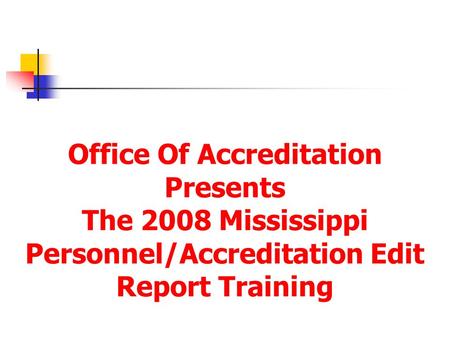 Office Of Accreditation Presents The 2008 Mississippi Personnel/Accreditation Edit Report Training